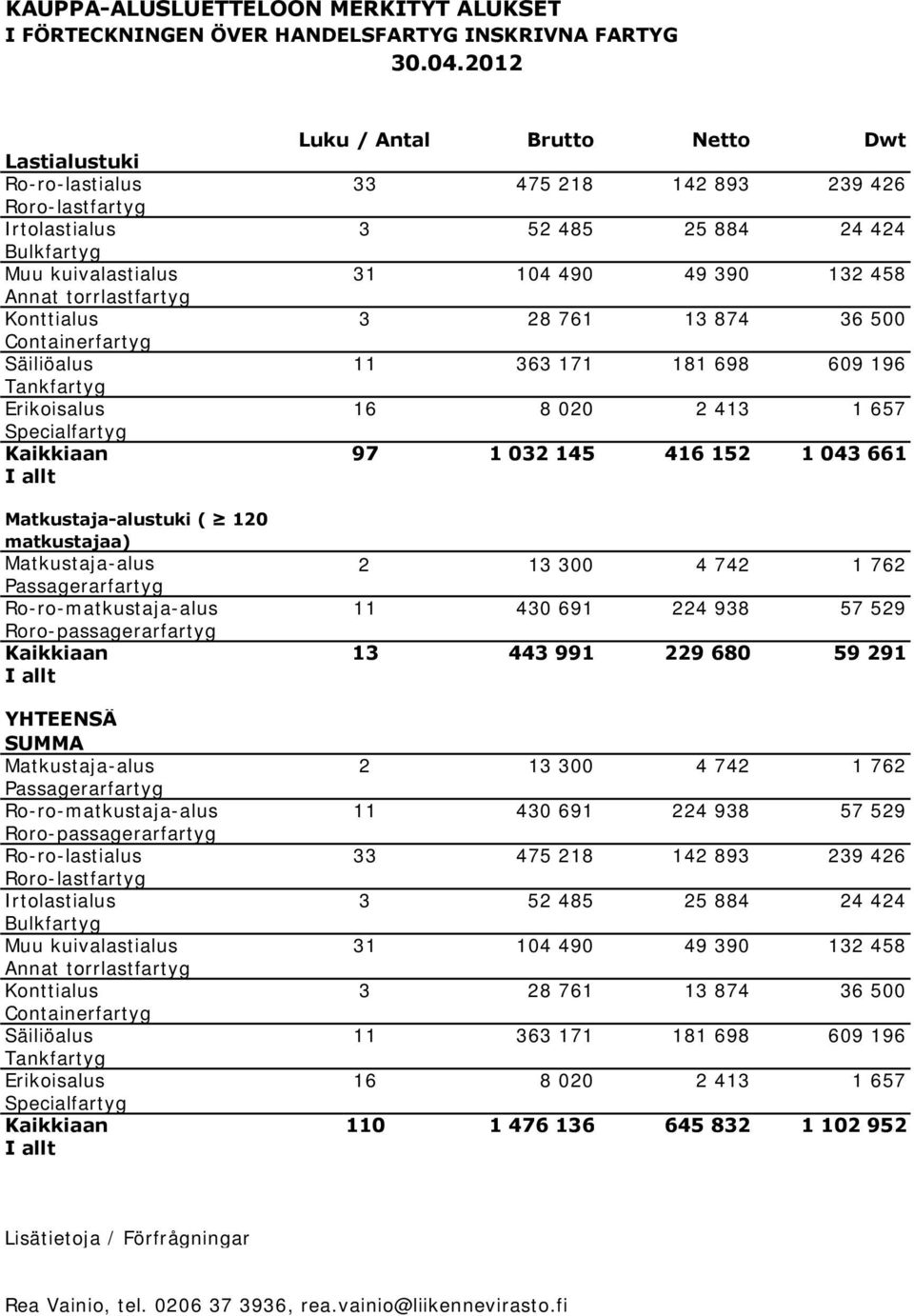 KAUPPA-ALUSLUETTELOON MERKITYT ALUKSET
I FÖRTECKNINGEN ÖVER HANDELSFARTYG INSKRIVNA FARTYG
30.04.2012

| | Luku / Antal | Brutto | Netto | Dwt |
|---|---|---|---|---|
| Lastialustuki | | | | |
| Ro-ro-lastialus Roro-lastfartyg | 33 | 475 218 | 142 893 | 239 426 |
| Irtolastialus Bulkfartyg | 3 | 52 485 | 25 884 | 24 424 |
| Muu kuivalastialus Annat torrlastfartyg | 31 | 104 490 | 49 390 | 132 458 |
| Konttialus Containerfartyg | 3 | 28 761 | 13 874 | 36 500 |
| Säiliöalus Tankfartyg | 11 | 363 171 | 181 698 | 609 196 |
| Erikoisalus Specialfartyg | 16 | 8 020 | 2 413 | 1 657 |
| Kaikkiaan I allt | 97 | 1 032 145 | 416 152 | 1 043 661 |
| Matkustaja-alustuki ( $\geq$ 120 matkustajaa) | | | | |
| Matkustaja-alus Passagerarfartyg | 2 | 13 300 | 4 742 | 1 762 |
| Ro-ro-matkustaja-alus Roro-passagerarfartyg | 11 | 430 691 | 224 938 | 57 529 |
| Kaikkiaan I allt | 13 | 443 991 | 229 680 | 59 291 |
| YHTEENSÄ SUMMA | | | | |
| Matkustaja-alus Passagerarfartyg | 2 | 13 300 | 4 742 | 1 762 |
| Ro-ro-matkustaja-alus Roro-passagerarfartyg | 11 | 430 691 | 224 938 | 57 529 |
| Ro-ro-lastialus Roro-lastfartyg | 33 | 475 218 | 142 893 | 239 426 |
| Irtolastialus Bulkfartyg | 3 | 52 485 | 25 884 | 24 424 |
| Muu kuivalastialus Annat torrlastfartyg | 31 | 104 490 | 49 390 | 132 458 |
| Konttialus Containerfartyg | 3 | 28 761 | 13 874 | 36 500 |
| Säiliöalus Tankfartyg | 11 | 363 171 | 181 698 | 609 196 |
| Erikoisalus Specialfartyg | 16 | 8 020 | 2 413 | 1 657 |
| Kaikkiaan I allt | 110 | 1 476 136 | 645 832 | 1 102 952 |

Lisätietoja / Förfrågningar

Rea Vainio, tel. 0206 37 3936, rea.vainio@liikennevirasto.fi